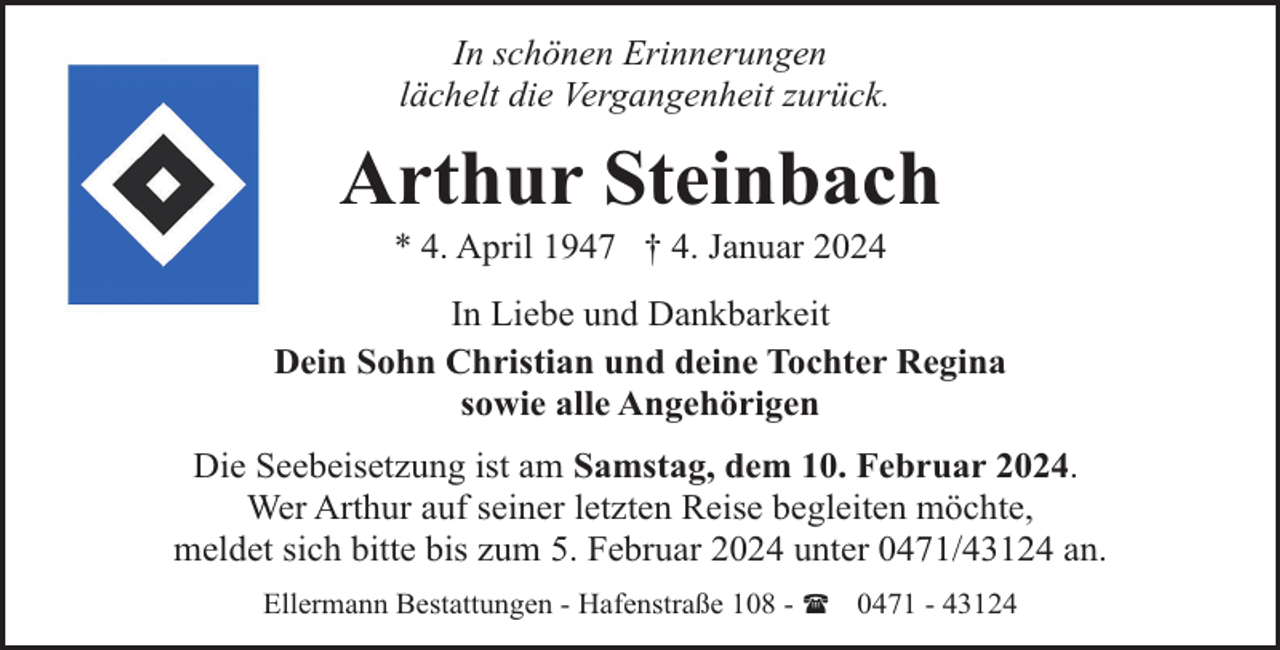 In schönen Erinnerungen
lächelt die Vergangenheit zurück.

Arthur Steinbach

* 4. April 1947 † 4. Januar 2024

In Liebe und Dankbarkeit
Dein Sohn Christian und deine Tochter Regina
sowie alle Angehörigen

Die Seebeisetzung ist am Samstag, dem 10. Februar 2024.
Wer Arthur auf seiner letzten Reise begleiten möchte,
meldet sich bitte bis zum 5. Februar 2024 unter 0471/43124 an.

Ellermann Bestattungen - Hafenstraße 108 - ☎ 0471 - 43124